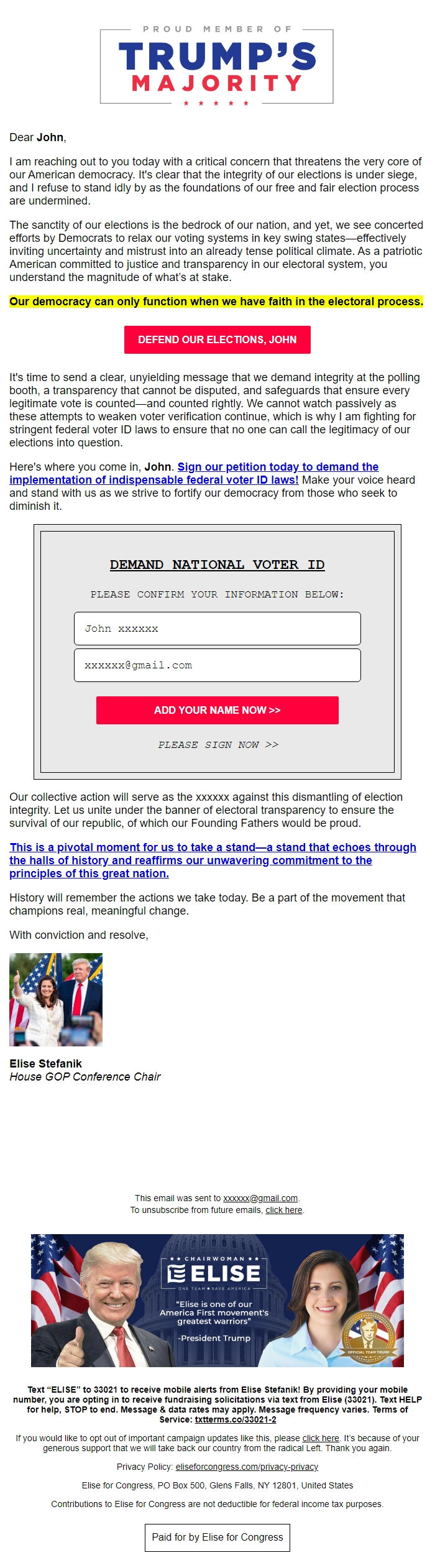 PROUD MEMBER OF
TRUMP'S
MAJORITY
★ ★ ★ ★ ★

Dear John,

I am reaching out to you today with a critical concern that threatens the very core of our American democracy. It's clear that the integrity of our elections is under siege, and I refuse to stand idly by as the foundations of our free and fair election process are undermined.

The sanctity of our elections is the bedrock of our nation, and yet, we see concerted efforts by Democrats to relax our voting systems in key swing states—effectively inviting uncertainty and mistrust into an already tense political climate. As a patriotic American committed to justice and transparency in our electoral system, you understand the magnitude of what's at stake.

Our democracy can only function when we have faith in the electoral process.

DEFEND OUR ELECTIONS, JOHN

It's time to send a clear, unyielding message that we demand integrity at the polling booth, a transparency that cannot be disputed, and safeguards that ensure every legitimate vote is counted—and counted rightly. We cannot watch passively as these attempts to weaken voter verification continue, which is why I am fighting for stringent federal voter ID laws to ensure that no one can call the legitimacy of our elections into question.

Here's where you come in, John. Sign our petition today to demand the implementation of indispensable federal voter ID laws! Make your voice heard and stand with us as we strive to fortify our democracy from those who seek to diminish it.

DEMAND NATIONAL VOTER ID

PLEASE CONFIRM YOUR INFORMATION BELOW:

John xxxxxx

xxxxxx@gmail.com

ADD YOUR NAME NOW >>

PLEASE SIGN NOW >>

Our collective action will serve as the xxxxxx against this dismantling of election integrity. Let us unite under the banner of electoral transparency to ensure the survival of our republic, of which our Founding Fathers would be proud.

This is a pivotal moment for us to take a stand—a stand that echoes through the halls of history and reaffirms our unwavering commitment to the principles of this great nation.

History will remember the actions we take today. Be a part of the movement that champions real, meaningful change.

With conviction and resolve,

Elise Stefanik
House GOP Conference Chair

This email was sent to xxxxxx@gmail.com.
To unsubscribe from future emails, click here.

★★ CHAIRWOMAN ★★
ELISE
ONE TEAM ★ SAVE AMERICA
"Elise is one of our America First movement's greatest warriors"
-President Trump
OFFICIAL TEAM TRUMP

Text "ELISE" to 33021 to receive mobile alerts from Elise Stefanik! By providing your mobile number, you are opting in to receive fundraising solicitations via text from Elise (33021). Text HELP for help, STOP to end. Message & data rates may apply. Message frequency varies. Terms of Service: txtterms.co/33021-2

If you would like to opt out of important campaign updates like this, please click here. It's because of your generous support that we will take back our country from the radical Left. Thank you again.

Privacy Policy: eliseforcongress.com/privacy-privacy

Elise for Congress, PO Box 500, Glens Falls, NY 12801, United States

Contributions to Elise for Congress are not deductible for federal income tax purposes.

Paid for by Elise for Congress